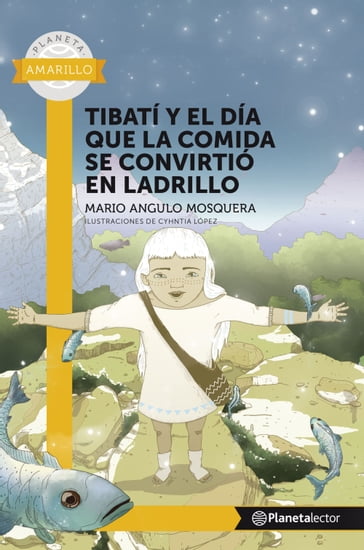 PLANETA
AMARILLO

TIBATÍ Y EL DÍA QUE LA COMIDA SE CONVIRTIÓ EN LADRILLO

MARIO ANGULO MOSQUERA
ILUSTRACIONES DE CYHNTIA LOPEZ

Planetalector